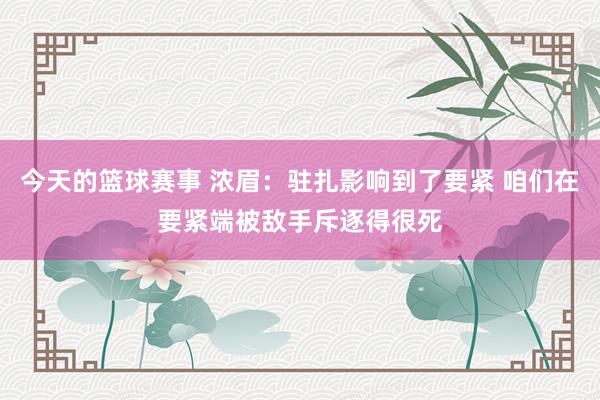 今天的篮球赛事 浓眉：驻扎影响到了要紧 咱们在要紧端被敌手斥逐得很死